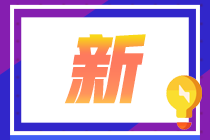 新